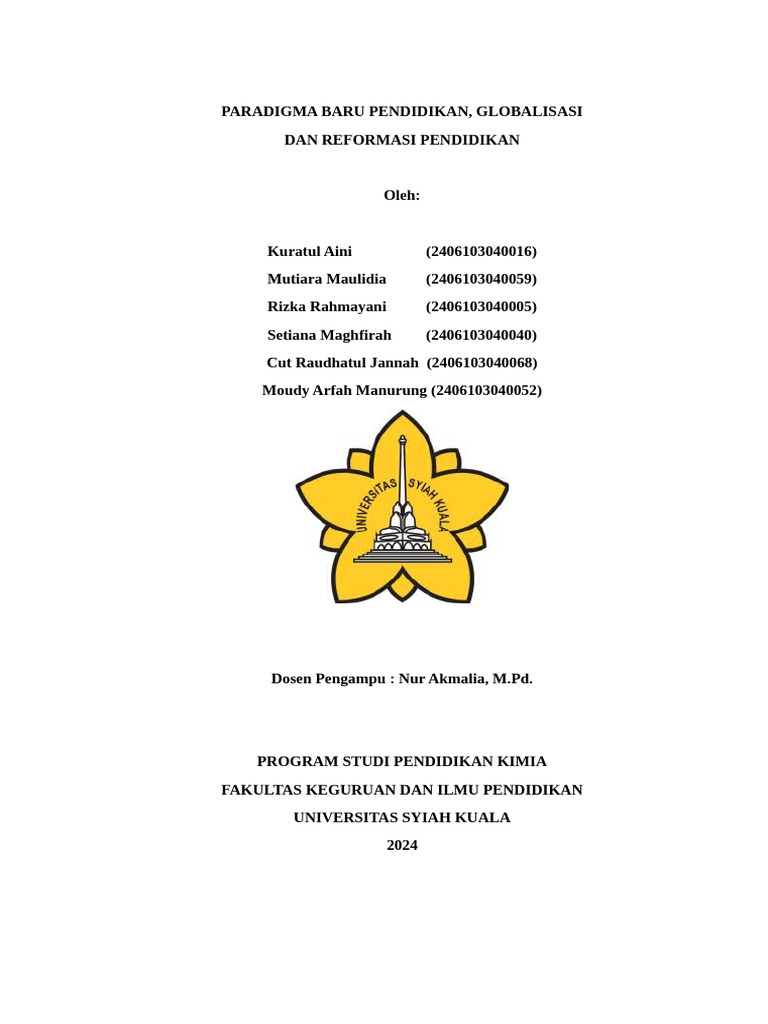 PARADIGMA BARU PENDIDIKAN, GLOBALISASI
DAN REFORMASI PENDIDIKAN

Oleh:

Kuratul Aini (2406103040016)
Mutiara Maulidia (2406103040059)
Rizka Rahmayani (2406103040005)
Setiana Maghfirah (2406103040040)
Cut Raudhatul Jannah (2406103040068)
Moudy Arfah Manurung (2406103040052)

UNIVERSITAS SYIAH KUALA

Dosen Pengampu : Nur Akmalia, M.Pd.

PROGRAM STUDI PENDIDIKAN KIMIA
FAKULTAS KEGURUAN DAN ILMU PENDIDIKAN
UNIVERSITAS SYIAH KUALA
2024